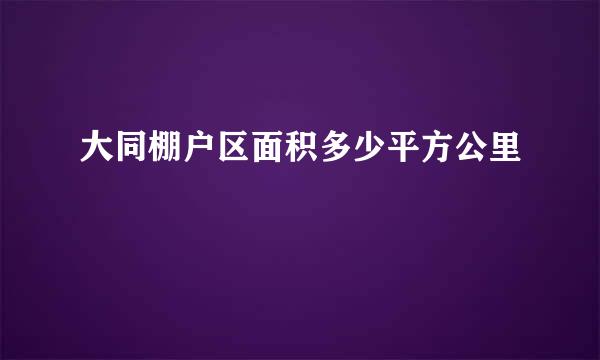 大同棚户区面积多少平方公里